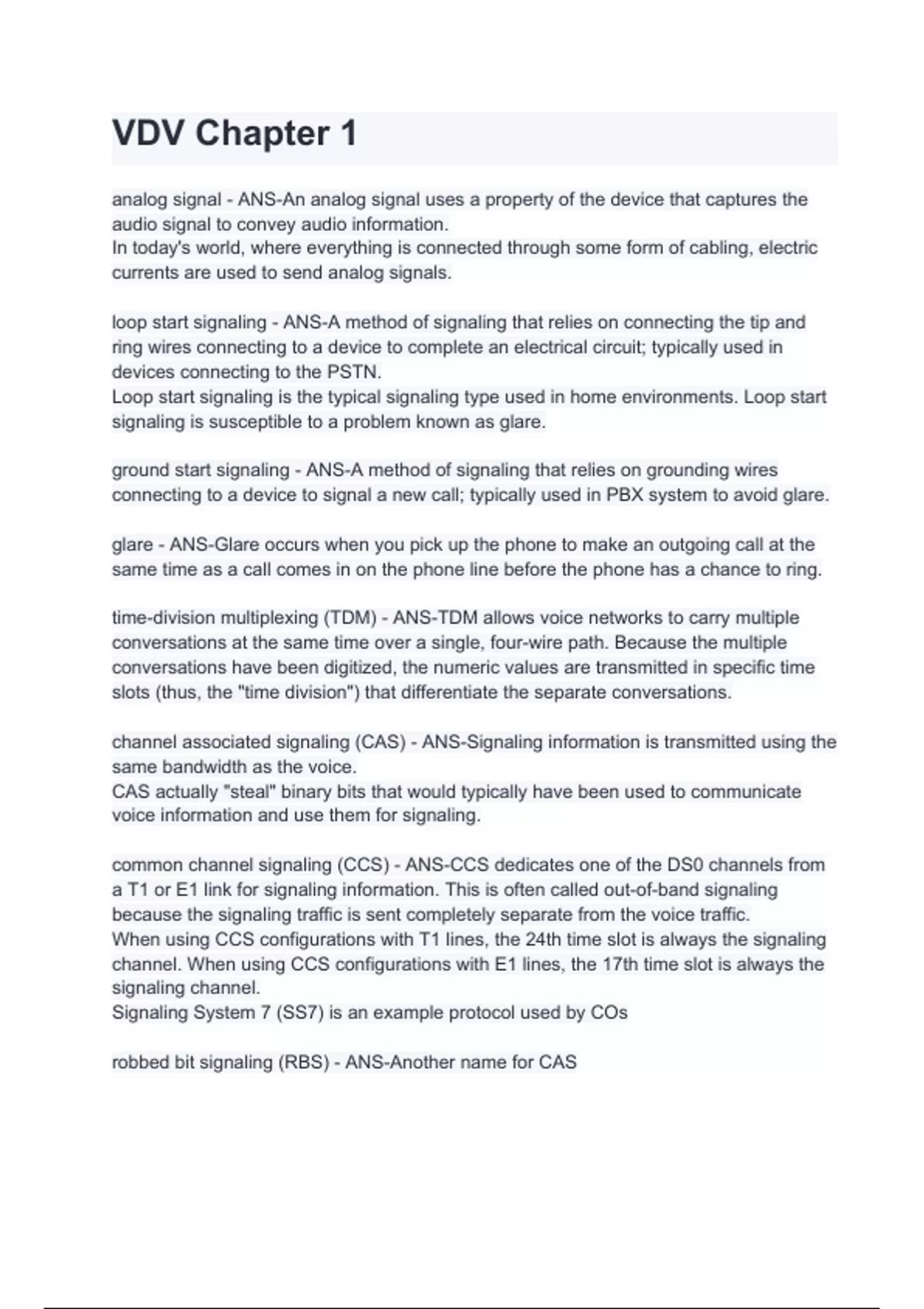 VDV Chapter 1

analog signal - ANS-An analog signal uses a property of the device that captures the audio signal to convey audio information.
In today's world, where everything is connected through some form of cabling, electric currents are used to send analog signals.

loop start signaling - ANS-A method of signaling that relies on connecting the tip and ring wires connecting to a device to complete an electrical circuit; typically used in devices connecting to the PSTN.
Loop start signaling is the typical signaling type used in home environments. Loop start signaling is susceptible to a problem known as glare.

ground start signaling - ANS-A method of signaling that relies on grounding wires connecting to a device to signal a new call; typically used in PBX system to avoid glare.

glare - ANS-Glare occurs when you pick up the phone to make an outgoing call at the same time as a call comes in on the phone line before the phone has a chance to ring.

time-division multiplexing (TDM) - ANS-TDM allows voice networks to carry multiple conversations at the same time over a single, four-wire path. Because the multiple conversations have been digitized, the numeric values are transmitted in specific time slots (thus, the "time division") that differentiate the separate conversations.

channel associated signaling (CAS) - ANS-Signaling information is transmitted using the same bandwidth as the voice.
CAS actually "steal" binary bits that would typically have been used to communicate voice information and use them for signaling.

common channel signaling (CCS) - ANS-CCS dedicates one of the DS0 channels from a T1 or E1 link for signaling information. This is often called out-of-band signaling because the signaling traffic is sent completely separate from the voice traffic.
When using CCS configurations with T1 lines, the 24th time slot is always the signaling channel. When using CCS configurations with E1 lines, the 17th time slot is always the signaling channel.
Signaling System 7 (SS7) is an example protocol used by COs

robbed bit signaling (RBS) - ANS-Another name for CAS